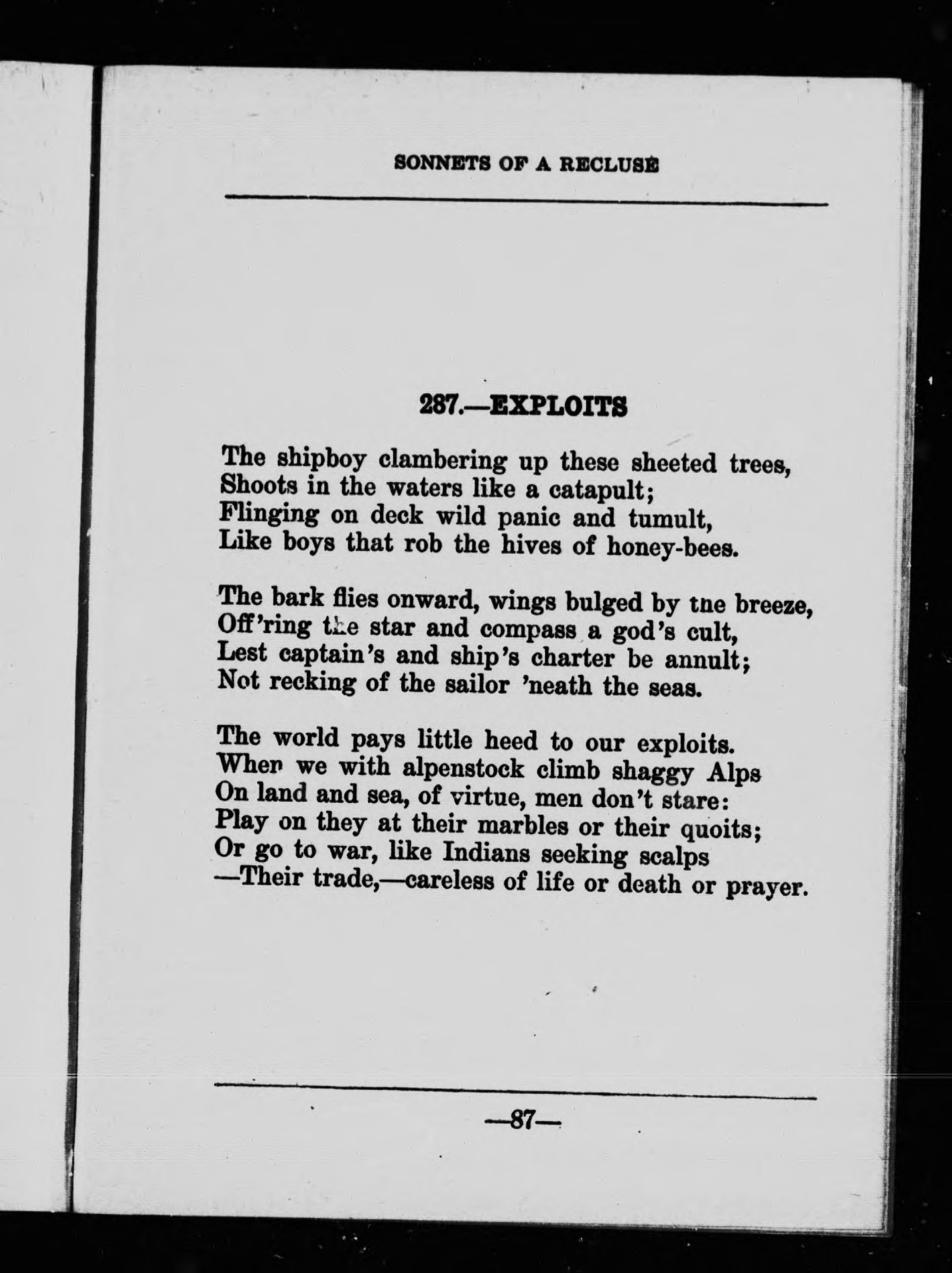 SONNETS OF A RECLUSE

287.—EXPLOITS

The shipboy clambering up these sheeted trees,
Shoots in the waters like a catapult;
Flinging on deck wild panic and tumult,
Like boys that rob the hives of honey-bees.

The bark flies onward, wings bulged by tne breeze,
Off'ring the star and compass a god's cult,
Lest captain's and ship's charter be annult;
Not recking of the sailor 'neath the seas.

The world pays little heed to our exploits.
When we with alpenstock climb shaggy Alps
On land and sea, of virtue, men don't stare:
Play on they at their marbles or their quoits;
Or go to war, like Indians seeking scalps
—Their trade,—careless of life or death or prayer.

—87—